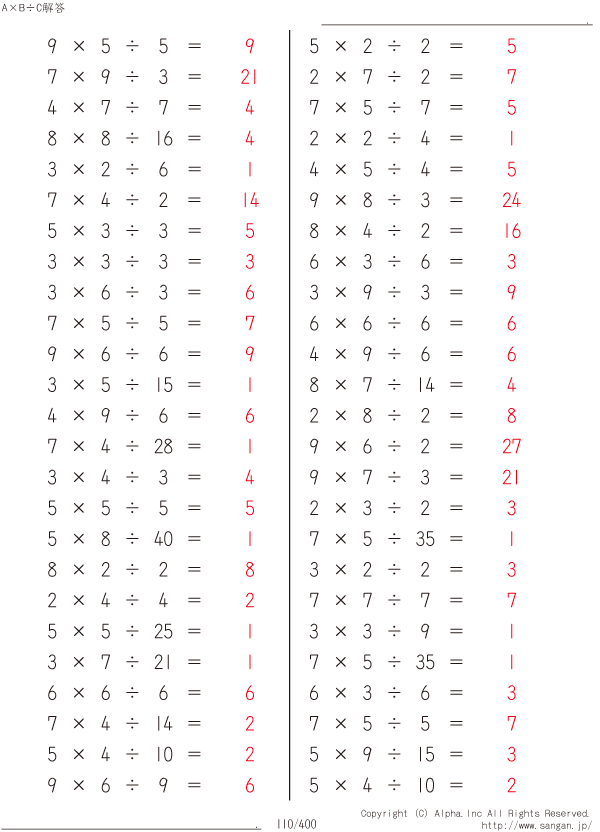 A×B÷C解答

$9 \times 5 \div 5 = 9$
$7 \times 9 \div 3 = 21$
$4 \times 7 \div 7 = 4$
$8 \times 8 \div 16 = 4$
$3 \times 2 \div 6 = 1$
$7 \times 4 \div 2 = 14$
$5 \times 3 \div 3 = 5$
$3 \times 3 \div 3 = 3$
$3 \times 6 \div 3 = 6$
$7 \times 5 \div 5 = 7$
$9 \times 6 \div 6 = 9$
$3 \times 5 \div 15 = 1$
$4 \times 9 \div 6 = 6$
$7 \times 4 \div 28 = 1$
$3 \times 4 \div 3 = 4$
$5 \times 5 \div 5 = 5$
$5 \times 8 \div 40 = 1$
$8 \times 2 \div 2 = 8$
$2 \times 4 \div 4 = 2$
$5 \times 5 \div 25 = 1$
$3 \times 7 \div 21 = 1$
$6 \times 6 \div 6 = 6$
$7 \times 4 \div 14 = 2$
$5 \times 4 \div 10 = 2$
$9 \times 6 \div 9 = 6$

$5 \times 2 \div 2 = 5$
$2 \times 7 \div 2 = 7$
$7 \times 5 \div 7 = 5$
$2 \times 2 \div 4 = 1$
$4 \times 5 \div 4 = 5$
$9 \times 8 \div 3 = 24$
$8 \times 4 \div 2 = 16$
$6 \times 3 \div 6 = 3$
$3 \times 9 \div 3 = 9$
$6 \times 6 \div 6 = 6$
$4 \times 9 \div 6 = 6$
$8 \times 7 \div 14 = 4$
$2 \times 8 \div 2 = 8$
$9 \times 6 \div 2 = 27$
$9 \times 7 \div 3 = 21$
$2 \times 3 \div 2 = 3$
$7 \times 5 \div 35 = 1$
$3 \times 2 \div 2 = 3$
$7 \times 7 \div 7 = 7$
$3 \times 3 \div 9 = 1$
$7 \times 5 \div 35 = 1$
$6 \times 3 \div 6 = 3$
$7 \times 5 \div 5 = 7$
$5 \times 9 \div 15 = 3$
$5 \times 4 \div 10 = 2$

110/400
Copyright (C) Alpha.Inc All Rights Reserved.
http://www.sangan.jp/